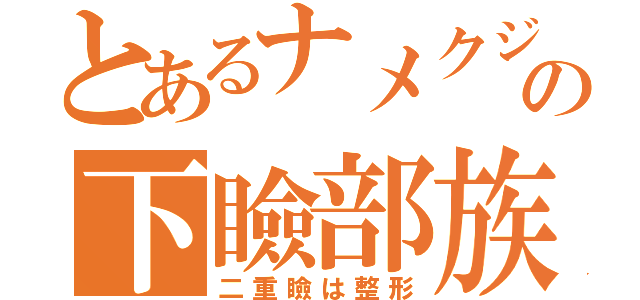 とあるナメクジの
下瞼部族
二重瞼は整形